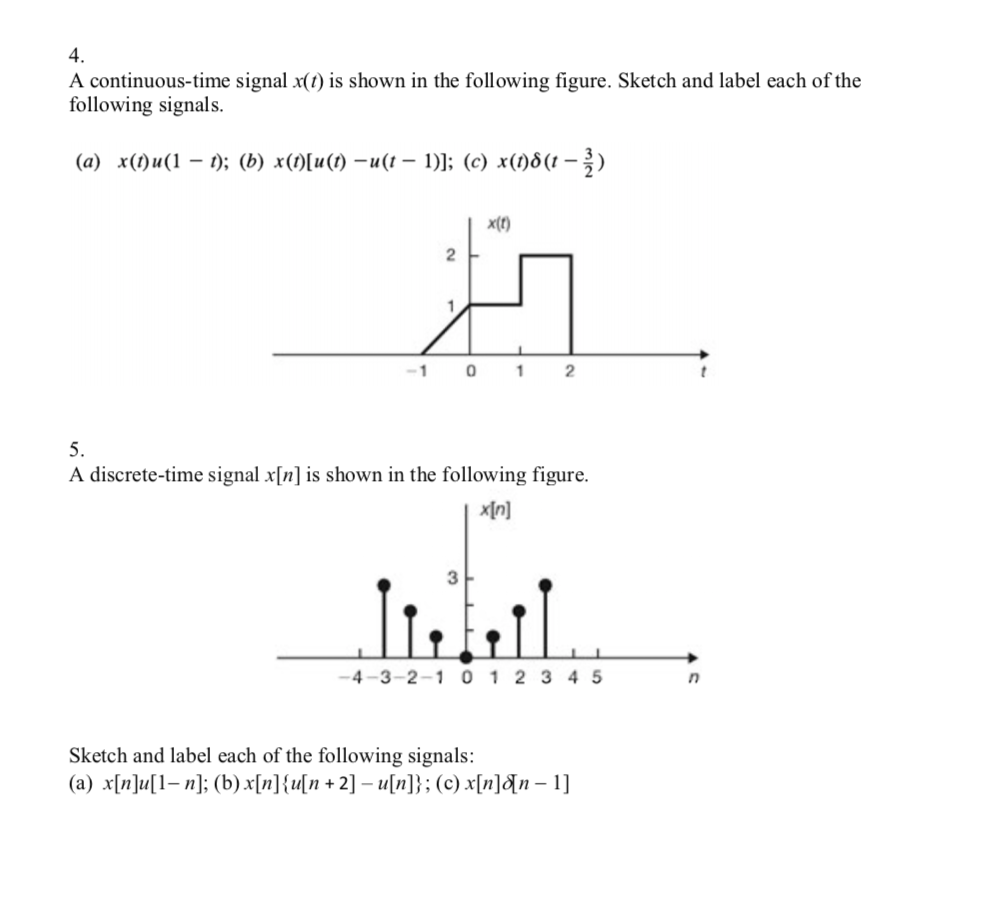 4.
A continuous-time signal $x(t)$ is shown in the following figure. Sketch and label each of the following signals.

(a) $x(t)u(1-t)$; (b) $x(t)[u(t)-u(t-1)]$; (c) $x(t)\delta(t-\frac{3}{2})$

x(t)
2
1
-1 0 1 2
t

5.
A discrete-time signal $x[n]$ is shown in the following figure.

x[n]
3
-4 -3 -2 -1 0 1 2 3 4 5
n

Sketch and label each of the following signals:
(a) $x[n]u[1-n]$; (b) $x[n]\{u[n+2]-u[n]\}$; (c) $x[n]\delta[n-1]$